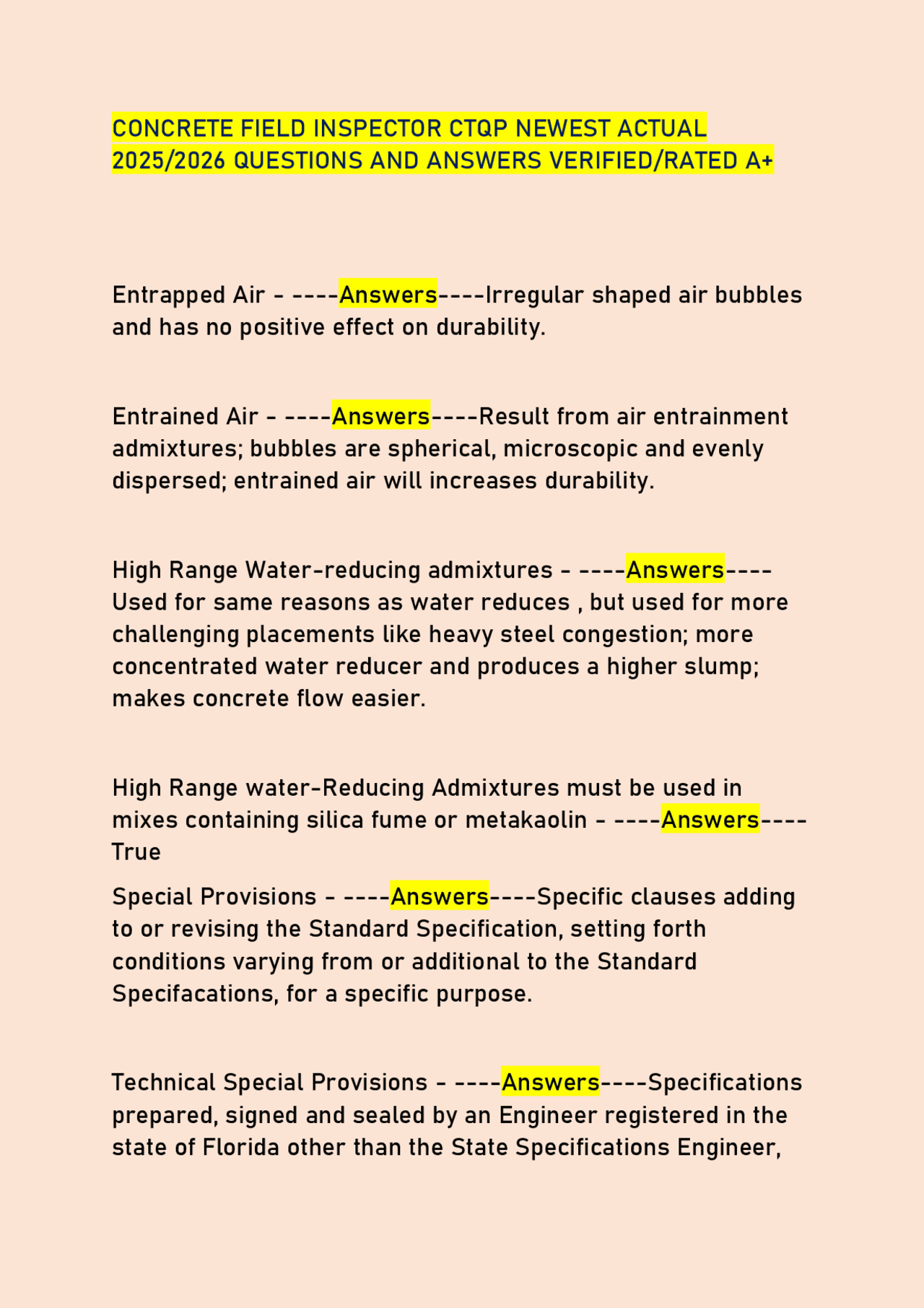 CONCRETE FIELD INSPECTOR CTQP NEWEST ACTUAL 2025/2026 QUESTIONS AND ANSWERS VERIFIED/RATED A+

Entrapped Air - ----Answers----Irregular shaped air bubbles and has no positive effect on durability.

Entrained Air - ----Answers----Result from air entrainment admixtures; bubbles are spherical, microscopic and evenly dispersed; entrained air will increases durability.

High Range Water-reducing admixtures - ----Answers----Used for same reasons as water reduces , but used for more challenging placements like heavy steel congestion; more concentrated water reducer and produces a higher slump; makes concrete flow easier.

High Range water-Reducing Admixtures must be used in mixes containing silica fume or metakaolin - ----Answers----True

Special Provisions - ----Answers----Specific clauses adding to or revising the Standard Specification, setting forth conditions varying from or additional to the Standard Specifacations, for a specific purpose.

Technical Special Provisions - ----Answers----Specifications prepared, signed and sealed by an Engineer registered in the state of Florida other than the State Specifications Engineer,